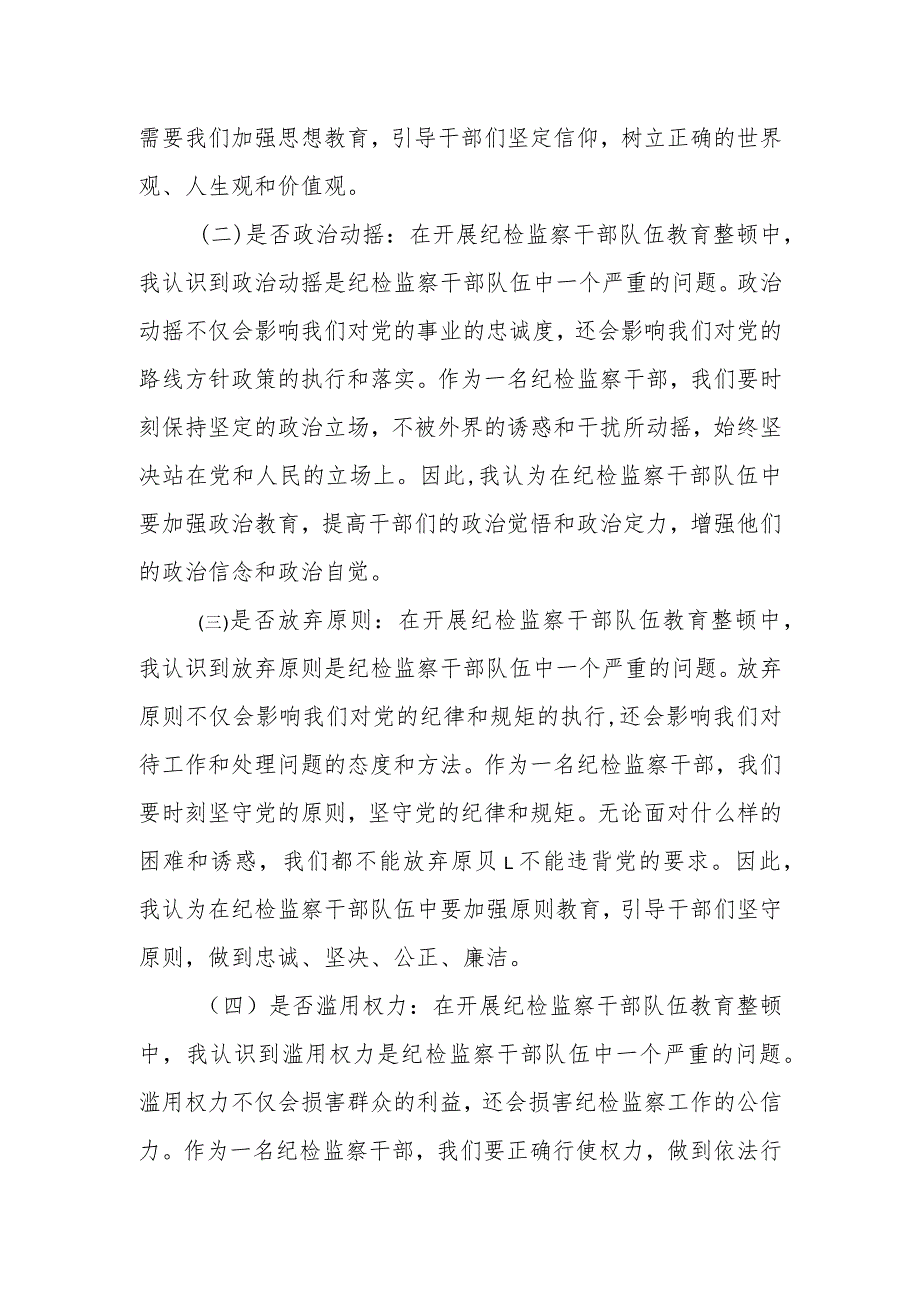 需要我们加强思想教育，引导干部们坚定信仰，树立正确的世界观、人生观和价值观。

（二）是否政治动摇：在开展纪检监察干部队伍教育整顿中，我认识到政治动摇是纪检监察干部队伍中一个严重的问题。政治动摇不仅会影响我们对党的事业的忠诚度，还会影响我们对党的路线方针政策的执行和落实。作为一名纪检监察干部，我们要时刻保持坚定的政治立场，不被外界的诱惑和干扰所动摇，始终坚决站在党和人民的立场上。因此,我认为在纪检监察干部队伍中要加强政治教育，提高干部们的政治觉悟和政治定力，增强他们的政治信念和政治自觉。

(三)是否放弃原则：在开展纪检监察干部队伍教育整顿中，我认识到放弃原则是纪检监察干部队伍中一个严重的问题。放弃原则不仅会影响我们对党的纪律和规矩的执行,还会影响我们对待工作和处理问题的态度和方法。作为一名纪检监察干部，我们要时刻坚守党的原则，坚守党的纪律和规矩。无论面对什么样的困难和诱惑，我们都不能放弃原贝L不能违背党的要求。因此，我认为在纪检监察干部队伍中要加强原则教育，引导干部们坚守原则，做到忠诚、坚决、公正、廉洁。

（四）是否滥用权力：在开展纪检监察干部队伍教育整顿中，我认识到滥用权力是纪检监察干部队伍中一个严重的问题。滥用权力不仅会损害群众的利益，还会损害纪检监察工作的公信力。作为一名纪检监察干部，我们要正确行使权力，做到依法行